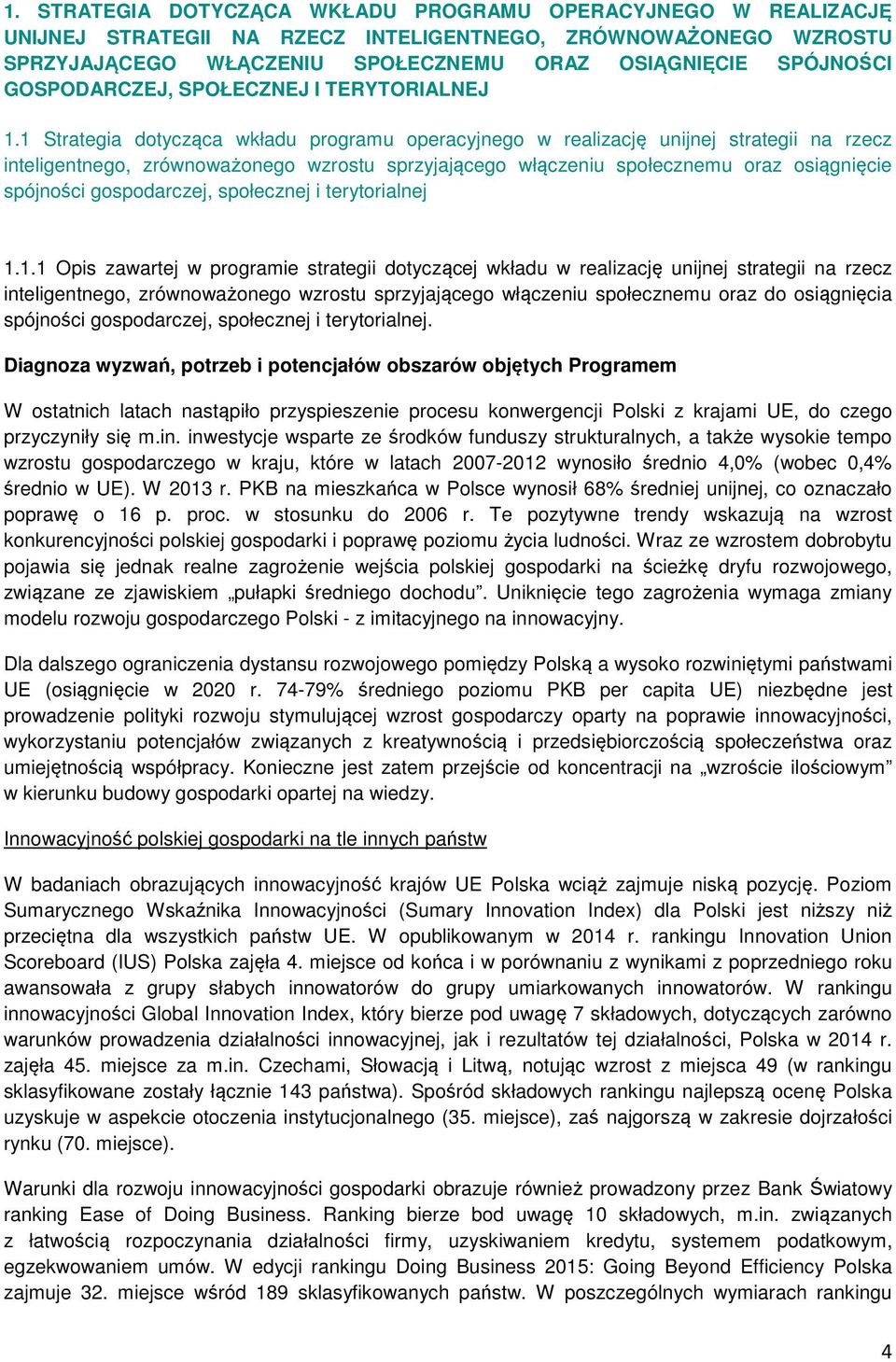 1. STRATEGIA DOTYCZĄCA WKŁADU PROGRAMU OPERACYJNEGO W REALIZACJĘ UNIJNEJ STRATEGII NA RZECZ INTELIGENTNEGO, ZRÓWNOWAŻONEGO WZROSTU SPRZYJAJĄCEGO WŁĄCZENIU SPOŁECZNEMU ORAZ OSIĄGNIĘCIE SPÓJNOŚCI GOSPODARCZEJ, SPOŁECZNEJ I TERYTORIALNEJ

1.1 Strategia dotycząca wkładu programu operacyjnego w realizację unijnej strategii na rzecz inteligentnego, zrównoważonego wzrostu sprzyjającego włączeniu społecznemu oraz osiągnięcie spójności gospodarczej, społecznej i terytorialnej

1.1.1 Opis zawartej w programie strategii dotyczącej wkładu w realizację unijnej strategii na rzecz inteligentnego, zrównoważonego wzrostu sprzyjającego włączeniu społecznemu oraz do osiągnięcia spójności gospodarczej, społecznej i terytorialnej.

Diagnoza wyzwań, potrzeb i potencjałów obszarów objętych Programem

W ostatnich latach nastąpiło przyspieszenie procesu konwergencji Polski z krajami UE, do czego przyczyniły się m.in. inwestycje wsparte ze środków funduszy strukturalnych, a także wysokie tempo wzrostu gospodarczego w kraju, które w latach 2007-2012 wynosiło średnio 4,0% (wobec 0,4% średnio w UE). W 2013 r. PKB na mieszkańca w Polsce wynosił 68% średniej unijnej, co oznaczało poprawę o 16 p. proc. w stosunku do 2006 r. Te pozytywne trendy wskazują na wzrost konkurencyjności polskiej gospodarki i poprawę poziomu życia ludności. Wraz ze wzrostem dobrobytu pojawia się jednak realne zagrożenie wejścia polskiej gospodarki na ścieżkę dryfu rozwojowego, związane ze zjawiskiem „pułapki średniego dochodu”. Uniknięcie tego zagrożenia wymaga zmiany modelu rozwoju gospodarczego Polski - z imitacyjnego na innowacyjny.

Dla dalszego ograniczenia dystansu rozwojowego pomiędzy Polską a wysoko rozwiniętymi państwami UE (osiągnięcie w 2020 r. 74-79% średniego poziomu PKB per capita UE) niezbędne jest prowadzenie polityki rozwoju stymulującej wzrost gospodarczy oparty na poprawie innowacyjności, wykorzystaniu potencjałów związanych z kreatywnością i przedsiębiorczością społeczeństwa oraz umiejętnością współpracy. Konieczne jest zatem przejście od koncentracji na „wzroście ilościowym” w kierunku budowy gospodarki opartej na wiedzy.

Innowacyjność polskiej gospodarki na tle innych państw

W badaniach obrazujących innowacyjność krajów UE Polska wciąż zajmuje niską pozycję. Poziom Sumarycznego Wskaźnika Innowacyjności (Sumary Innovation Index) dla Polski jest niższy niż przeciętna dla wszystkich państw UE. W opublikowanym w 2014 r. rankingu Innovation Union Scoreboard (IUS) Polska zajęła 4. miejsce od końca i w porównaniu z wynikami z poprzedniego roku awansowała z grupy słabych innowatorów do grupy umiarkowanych innowatorów. W rankingu innowacyjności Global Innovation Index, który bierze pod uwagę 7 składowych, dotyczących zarówno warunków prowadzenia działalności innowacyjnej, jak i rezultatów tej działalności, Polska w 2014 r. zajęła 45. miejsce za m.in. Czechami, Słowacją i Litwą, notując wzrost z miejsca 49 (w rankingu sklasyfikowane zostały łącznie 143 państwa). Spośród składowych rankingu najlepszą ocenę Polska uzyskuje w aspekcie otoczenia instytucjonalnego (35. miejsce), zaś najgorszą w zakresie dojrzałości rynku (70. miejsce).

Warunki dla rozwoju innowacyjności gospodarki obrazuje również prowadzony przez Bank Światowy ranking Ease of Doing Business. Ranking bierze bod uwagę 10 składowych, m.in. związanych z łatwością rozpoczynania działalności firmy, uzyskiwaniem kredytu, systemem podatkowym, egzekwowaniem umów. W edycji rankingu Doing Business 2015: Going Beyond Efficiency Polska zajmuje 32. miejsce wśród 189 sklasyfikowanych państw. W poszczególnych wymiarach rankingu

4